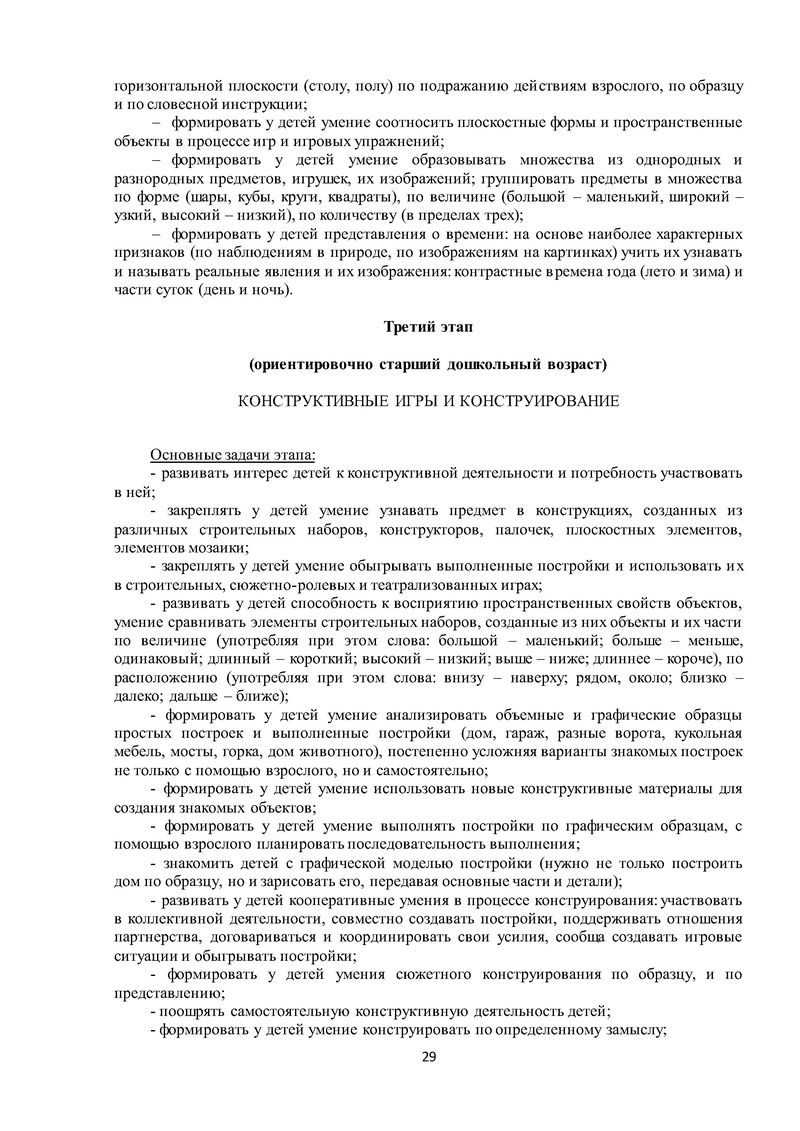 горизонтальной плоскости (столу, полу) по подражанию действиям взрослого, по образцу и по словесной инструкции;

– формировать у детей умение соотносить плоскостные формы и пространственные объекты в процессе игр и игровых упражнений;

– формировать у детей умение образовывать множества из однородных и разнородных предметов, игрушек, их изображений; группировать предметы в множества по форме (шары, кубы, круги, квадраты), по величине (большой – маленький, широкий – узкий, высокий – низкий), по количеству (в пределах трех);

– формировать у детей представления о времени: на основе наиболее характерных признаков (по наблюдениям в природе, по изображениям на картинках) учить их узнавать и называть реальные явления и их изображения: контрастные времена года (лето и зима) и части суток (день и ночь).

Третий этап

(ориентировочно старший дошкольный возраст)

КОНСТРУКТИВНЫЕ ИГРЫ И КОНСТРУИРОВАНИЕ

Основные задачи этапа:

- развивать интерес детей к конструктивной деятельности и потребность участвовать в ней;

- закреплять у детей умение узнавать предмет в конструкциях, созданных из различных строительных наборов, конструкторов, палочек, плоскостных элементов, элементов мозаики;

- закреплять у детей умение обыгрывать выполненные постройки и использовать их в строительных, сюжетно-ролевых и театрализованных играх;

- развивать у детей способность к восприятию пространственных свойств объектов, умение сравнивать элементы строительных наборов, созданные из них объекты и их части по величине (употребляя при этом слова: большой – маленький; больше – меньше, одинаковый; длинный – короткий; высокий – низкий; выше – ниже; длиннее – короче), по расположению (употребляя при этом слова: внизу – наверху; рядом, около; близко – далеко; дальше – ближе);

- формировать у детей умение анализировать объемные и графические образцы простых построек и выполненные постройки (дом, гараж, разные ворота, кукольная мебель, мосты, горка, дом животного), постепенно усложняя варианты знакомых построек не только с помощью взрослого, но и самостоятельно;

- формировать у детей умение использовать новые конструктивные материалы для создания знакомых объектов;

- формировать у детей умение выполнять постройки по графическим образцам, с помощью взрослого планировать последовательность выполнения;

- знакомить детей с графической моделью постройки (нужно не только построить дом по образцу, но и зарисовать его, передавая основные части и детали);

- развивать у детей кооперативные умения в процессе конструирования: участвовать в коллективной деятельности, совместно создавать постройки, поддерживать отношения партнерства, договариваться и координировать свои усилия, сообща создавать игровые ситуации и обыгрывать постройки;

- формировать у детей умения сюжетного конструирования по образцу, и по представлению;

- поощрять самостоятельную конструктивную деятельность детей;

- формировать у детей умение конструировать по определенному замыслу;

29